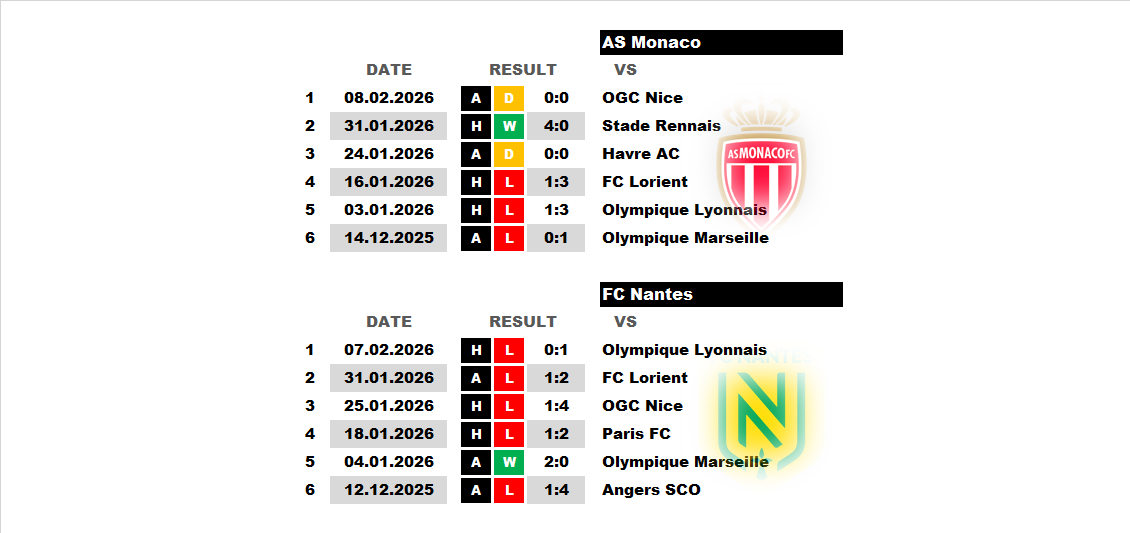 AS Monaco

|  | DATE | RESULT |  |  | VS |
|---|---|---|---|---|---|
| 1 | 08.02.2026 | A | D | 0:0 | OGC Nice |
| 2 | 31.01.2026 | H | W | 4:0 | Stade Rennais |
| 3 | 24.01.2026 | A | D | 0:0 | Havre AC |
| 4 | 16.01.2026 | H | L | 1:3 | FC Lorient |
| 5 | 03.01.2026 | H | L | 1:3 | Olympique Lyonnais |
| 6 | 14.12.2025 | A | L | 0:1 | Olympique Marseille |

ASMONACOFC

FC Nantes

|  | DATE | RESULT |  |  | VS |
|---|---|---|---|---|---|
| 1 | 07.02.2026 | H | L | 0:1 | Olympique Lyonnais |
| 2 | 31.01.2026 | A | L | 1:2 | FC Lorient |
| 3 | 25.01.2026 | H | L | 1:4 | OGC Nice |
| 4 | 18.01.2026 | H | L | 1:2 | Paris FC |
| 5 | 04.01.2026 | A | W | 2:0 | Olympique Marseille |
| 6 | 12.12.2025 | A | L | 1:4 | Angers SCO |